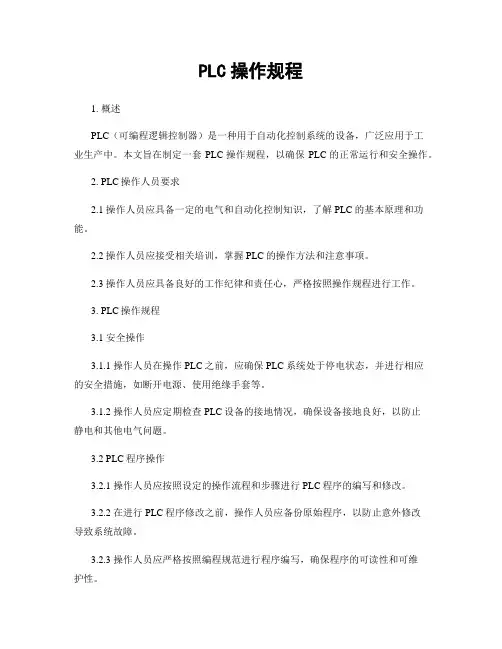 PLC 操作规程

1. 概述

PLC（可编程逻辑控制器）是一种用于自动化控制系统的设备，广泛应用于工业生产中。本文旨在制定一套 PLC 操作规程，以确保 PLC 的正常运行和安全操作。

2. PLC 操作人员要求

2.1 操作人员应具备一定的电气和自动化控制知识，了解 PLC 的基本原理和功能。

2.2 操作人员应接受相关培训，掌握 PLC 的操作方法和注意事项。

2.3 操作人员应具备良好的工作纪律和责任心，严格按照操作规程进行工作。

3. PLC 操作规程

3.1 安全操作

3.1.1 操作人员在操作 PLC 之前，应确保 PLC 系统处于停电状态，并进行相应的安全措施，如断开电源、使用绝缘手套等。

3.1.2 操作人员应定期检查 PLC 设备的接地情况，确保设备接地良好，以防止静电和其他电气问题。

3.2 PLC 程序操作

3.2.1 操作人员应按照设定的操作流程和步骤进行 PLC 程序的编写和修改。

3.2.2 在进行 PLC 程序修改之前，操作人员应备份原始程序，以防止意外修改导致系统故障。

3.2.3 操作人员应严格按照编程规范进行程序编写，确保程序的可读性和可维护性。